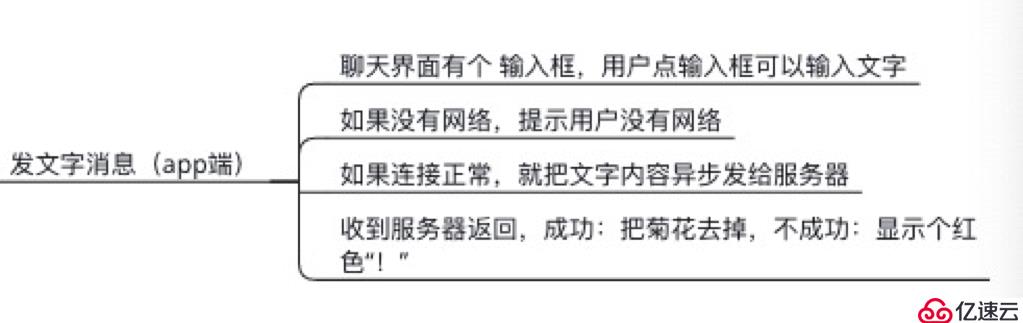 发文字消息（app端）

聊天界面有个 输入框，用户点输入框可以输入文字

如果没有网络，提示用户没有网络

如果连接正常，就把文字内容异步发给服务器

收到服务器返回，成功：把菊花去掉，不成功：显示个红色“！”

亿速云